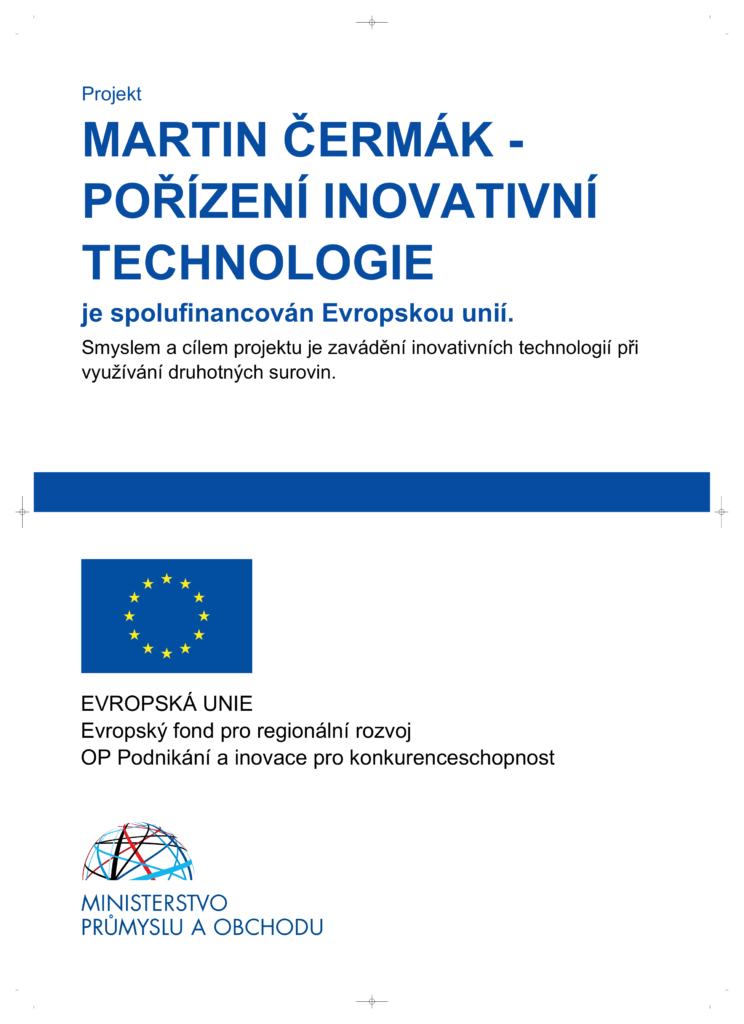 Projekt

MARTIN ČERMÁK - POŘÍZENÍ INOVATIVNÍ TECHNOLOGIE

je spolufinancován Evropskou unií.

Smyslem a cílem projektu je zavádění inovativních technologií při využívání druhotných surovin.

EVROPSKÁ UNIE
Evropský fond pro regionální rozvoj
OP Podnikání a inovace pro konkurenceschopnost

MINISTERSTVO
PRŮMYSLU A OBCHODU